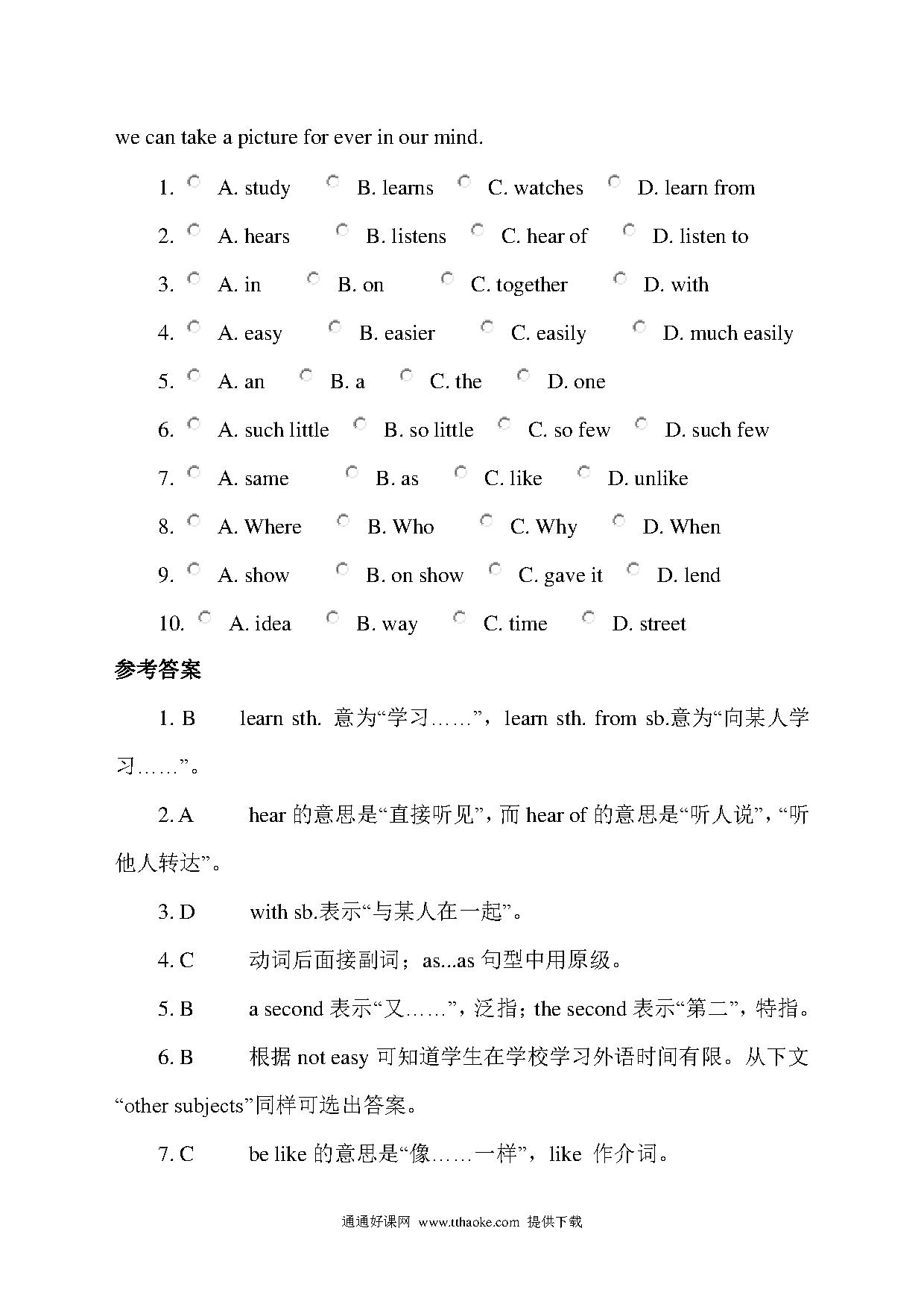 we can take a picture for ever in our mind.

1. A. study B. learns C. watches D. learn from

2. A. hears B. listens C. hear of D. listen to

3. A. in B. on C. together D. with

4. A. easy B. easier C. easily D. much easily

5. A. an B. a C. the D. one

6. A. such little B. so little C. so few D. such few

7. A. same B. as C. like D. unlike

8. A. Where B. Who C. Why D. When

9. A. show B. on show C. gave it D. lend

10. A. idea B. way C. time D. street

参考答案

1. B learn sth. 意为“学习……”，learn sth. from sb.意为“向某人学习……”。

2. A hear 的意思是“直接听见”，而 hear of 的意思是“听人说”，“听他人转达”。

3. D with sb.表示“与某人在一起”。

4. C 动词后面接副词；as...as 句型中用原级。

5. B a second 表示“又……”，泛指；the second 表示“第二”，特指。

6. B 根据 not easy 可知道学生在学校学习外语时间有限。从下文“other subjects”同样可选出答案。

7. C be like 的意思是“像……一样”，like 作介词。

通通好课网 www.tthaoke.com 提供下载